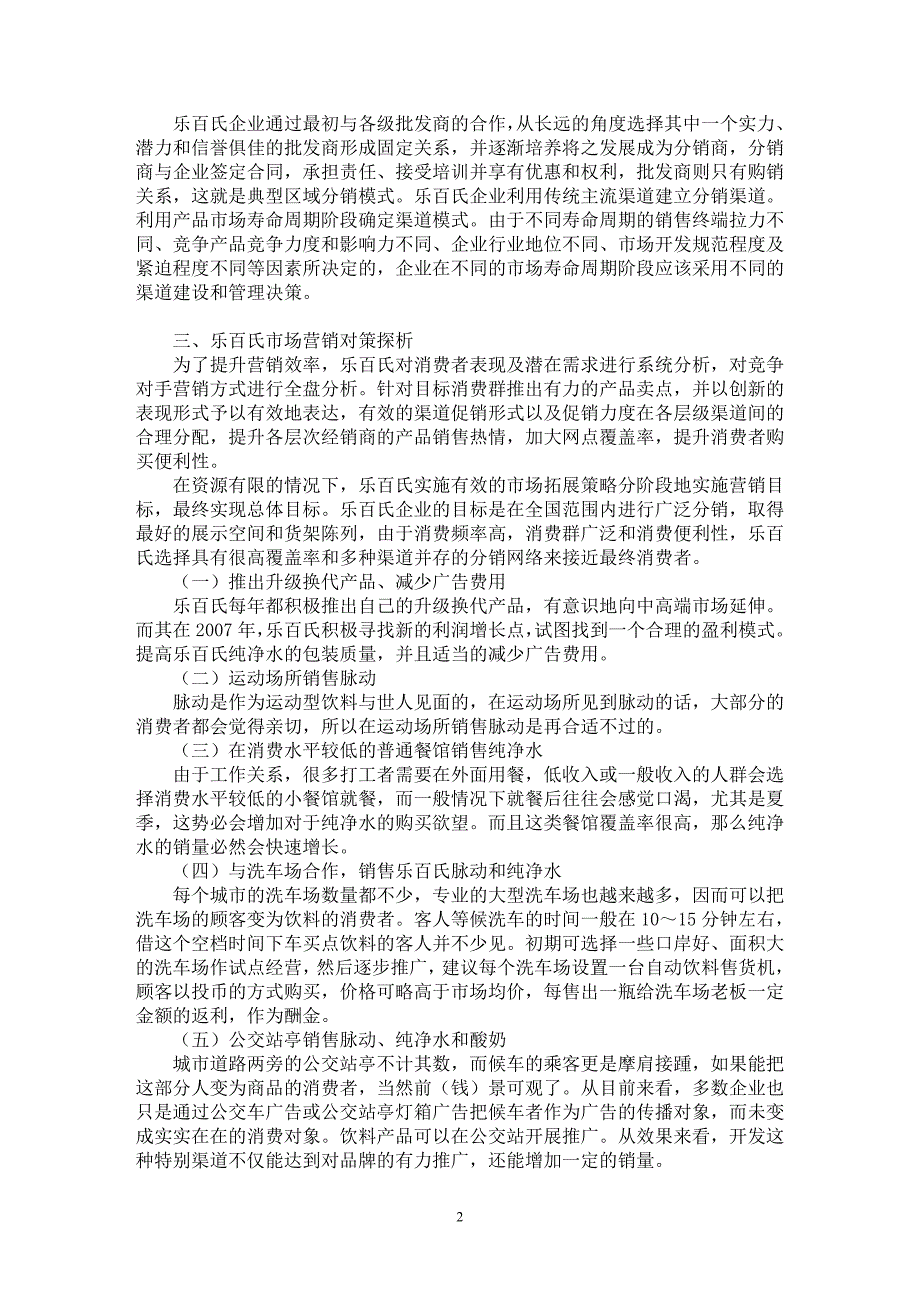 乐百氏企业通过最初与各级批发商的合作，从长远的角度选择其中一个实力、潜力和信誉俱佳的批发商形成固定关系，并逐渐培养将之发展成为分销商，分销商与企业签定合同，承担责任、接受培训并享有优惠和权利，批发商则只有购销关系，这就是典型区域分销模式。乐百氏企业利用传统主流渠道建立分销渠道。利用产品市场寿命周期阶段确定渠道模式。由于不同寿命周期的销售终端拉力不同、竞争产品竞争力度和影响力不同、企业行业地位不同、市场开发规范程度及紧迫程度不同等因素所决定的，企业在不同的市场寿命周期阶段应该采用不同的渠道建设和管理决策。

三、乐百氏市场营销对策探析

为了提升营销效率，乐百氏对消费者表现及潜在需求进行系统分析，对竞争对手营销方式进行全盘分析。针对目标消费群推出有力的产品卖点，并以创新的表现形式予以有效地表达，有效的渠道促销形式以及促销力度在各层级渠道间的合理分配，提升各层次经销商的产品销售热情，加大网点覆盖率，提升消费者购买便利性。

在资源有限的情况下，乐百氏实施有效的市场拓展策略分阶段地实施营销目标，最终实现总体目标。乐百氏企业的目标是在全国范围内进行广泛分销，取得最好的展示空间和货架陈列，由于消费频率高，消费群广泛和消费便利性，乐百氏选择具有很高覆盖率和多种渠道并存的分销网络来接近最终消费者。

（一）推出升级换代产品、减少广告费用

乐百氏每年都积极推出自己的升级换代产品，有意识地向中高端市场延伸。而其在 2007 年，乐百氏积极寻找新的利润增长点，试图找到一个合理的盈利模式。提高乐百氏纯净水的包装质量，并且适当的减少广告费用。

（二）运动场所销售脉动

脉动是作为运动型饮料与世人见面的，在运动场所见到脉动的话，大部分的消费者都会觉得亲切，所以在运动场所销售脉动是再合适不过的。

（三）在消费水平较低的普通餐馆销售纯净水

由于工作关系，很多打工者需要在外面用餐，低收入或一般收入的人群会选择消费水平较低的小餐馆就餐，而一般情况下就餐后往往会感觉口渴，尤其是夏季，这势必会增加对于纯净水的购买欲望。而且这类餐馆覆盖率很高，那么纯净水的销量必然会快速增长。

（四）与洗车场合作，销售乐百氏脉动和纯净水

每个城市的洗车场数量都不少，专业的大型洗车场也越来越多，因而可以把洗车场的顾客变为饮料的消费者。客人等候洗车的时间一般在 10～15 分钟左右，借这个空档时间下车买点饮料的客人并不少见。初期可选择一些口岸好、面积大的洗车场作试点经营，然后逐步推广，建议每个洗车场设置一台自动饮料售货机，顾客以投币的方式购买，价格可略高于市场均价，每售出一瓶给洗车场老板一定金额的返利，作为酬金。

（五）公交站亭销售脉动、纯净水和酸奶

城市道路两旁的公交站亭不计其数，而候车的乘客更是摩肩接踵，如果能把这部分人变为商品的消费者，当然前（钱）景可观了。从目前来看，多数企业也只是通过公交车广告或公交站亭灯箱广告把候车者作为广告的传播对象，而未变成实实在在的消费对象。饮料产品可以在公交站开展推广。从效果来看，开发这种特别渠道不仅能达到对品牌的有力推广，还能增加一定的销量。

2